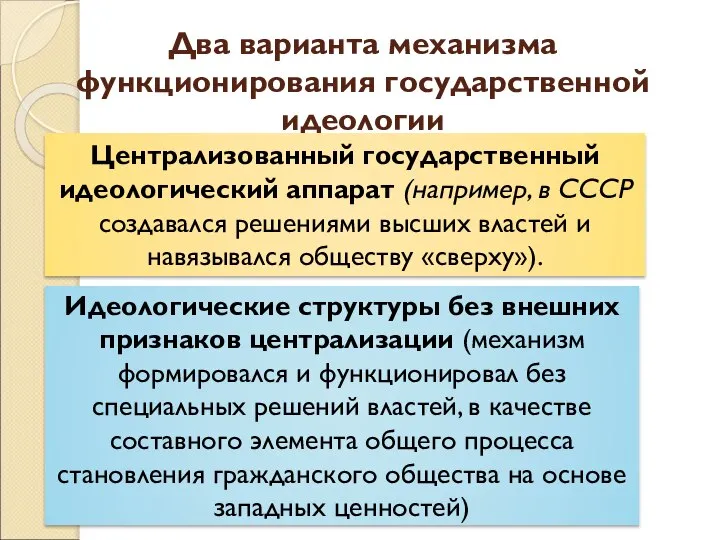 Два варианта механизма функционирования государственной идеологии

Централизованный государственный идеологический аппарат (например, в СССР создавался решениями высших властей и навязывался обществу «сверху»).

Идеологические структуры без внешних признаков централизации (механизм формировался и функционировал без специальных решений властей, в качестве составного элемента общего процесса становления гражданского общества на основе западных ценностей)